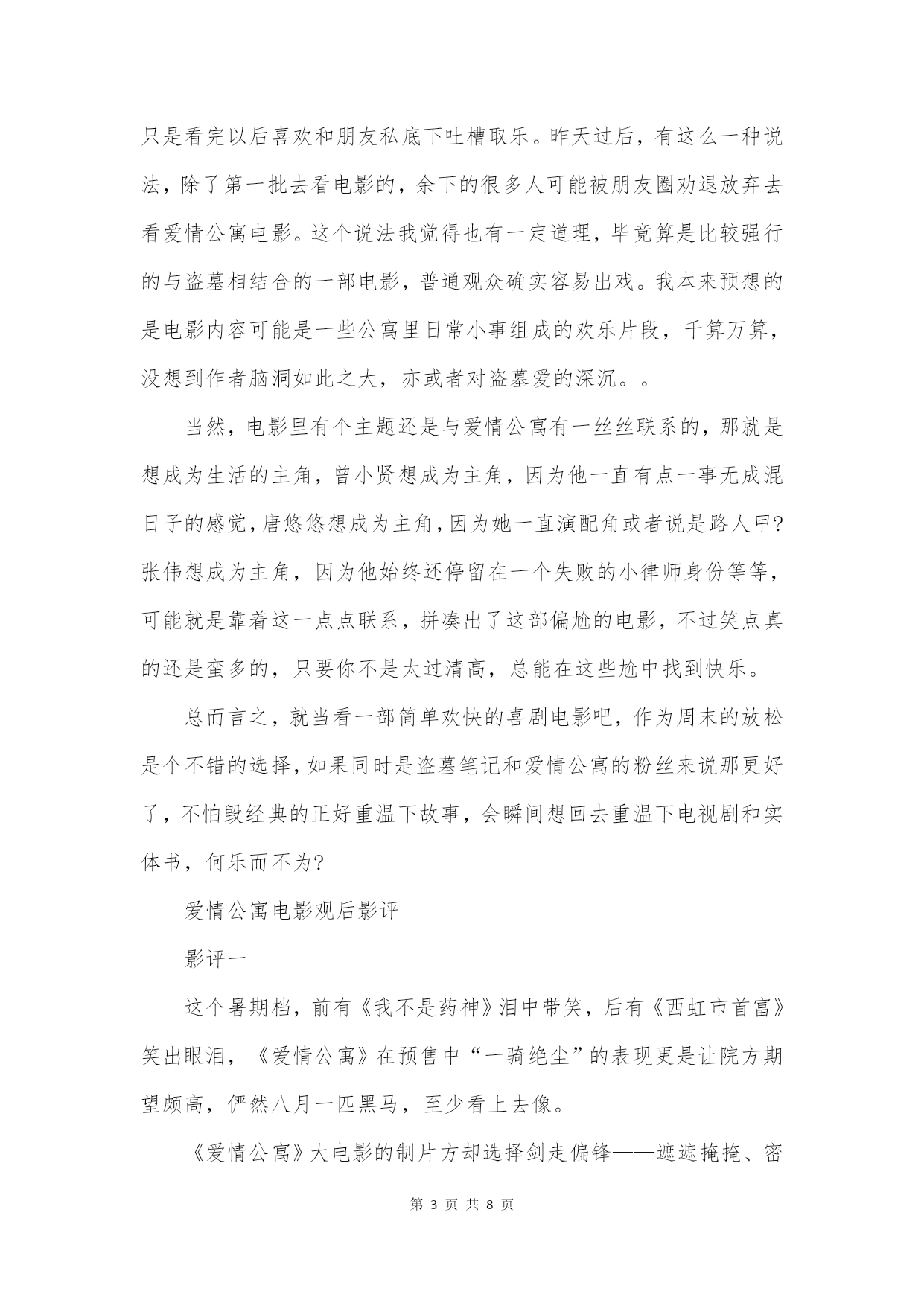 只是看完以后喜欢和朋友私底下吐槽取乐。昨天过后，有这么一种说法，除了第一批去看电影的，余下的很多人可能被朋友圈劝退放弃去看爱情公寓电影。这个说法我觉得也有一定道理，毕竟算是比较强行的与盗墓相结合的一部电影，普通观众确实容易出戏。我本来预想的是电影内容可能是一些公寓里日常小事组成的欢乐片段，千算万算，没想到作者脑洞如此之大，亦或者对盗墓爱的深沉。。

当然，电影里有个主题还是与爱情公寓有一丝丝联系的，那就是想成为生活的主角，曾小贤想成为主角，因为他一直有点一事无成混日子的感觉，唐悠悠想成为主角，因为她一直演配角或者说是路人甲?张伟想成为主角，因为他始终还停留在一个失败的小律师身份等等，可能就是靠着这一点点联系，拼凑出了这部偏尬的电影，不过笑点真的还是蛮多的，只要你不是太过清高，总能在这些尬中找到快乐。

总而言之，就当看一部简单欢快的喜剧电影吧，作为周末的放松是个不错的选择，如果同时是盗墓笔记和爱情公寓的粉丝来说那更好了，不怕毁经典的正好重温下故事，会瞬间想回去重温下电视剧和实体书，何乐而不为?

爱情公寓电影观后影评

影评一

这个暑期档，前有《我不是药神》泪中带笑，后有《西虹市首富》笑出眼泪，《爱情公寓》在预售中“一骑绝尘”的表现更是让院方期望颇高，俨然八月一匹黑马，至少看上去像。

《爱情公寓》大电影的制片方却选择剑走偏锋——遮遮掩掩、密

第 3 页 共 8 页